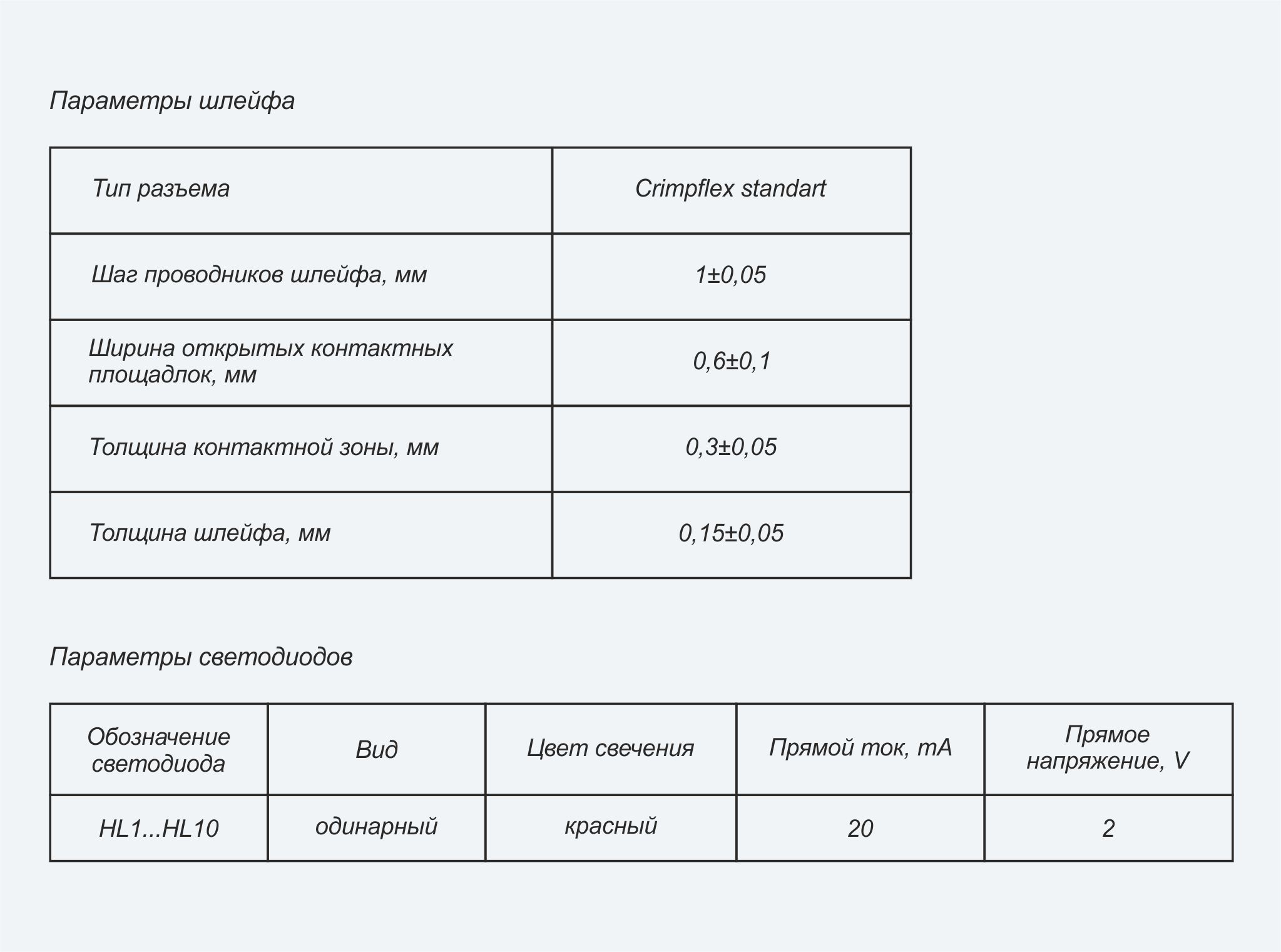 Параметры шлейфа

| Тип разъема | Crimpflex standart |
|---|---|
| Шаг проводников шлейфа, мм | 1±0,05 |
| Ширина открытых контактных площадлок, мм | 0,6±0,1 |
| Толщина контактной зоны, мм | 0,3±0,05 |
| Толщина шлейфа, мм | 0,15±0,05 |

Параметры светодиодов

| Обозначение светодиода | Вид | Цвет свечения | Прямой ток, mA | Прямое напряжение, V |
|---|---|---|---|---|
| HL1...HL10 | одинарный | красный | 20 | 2 |